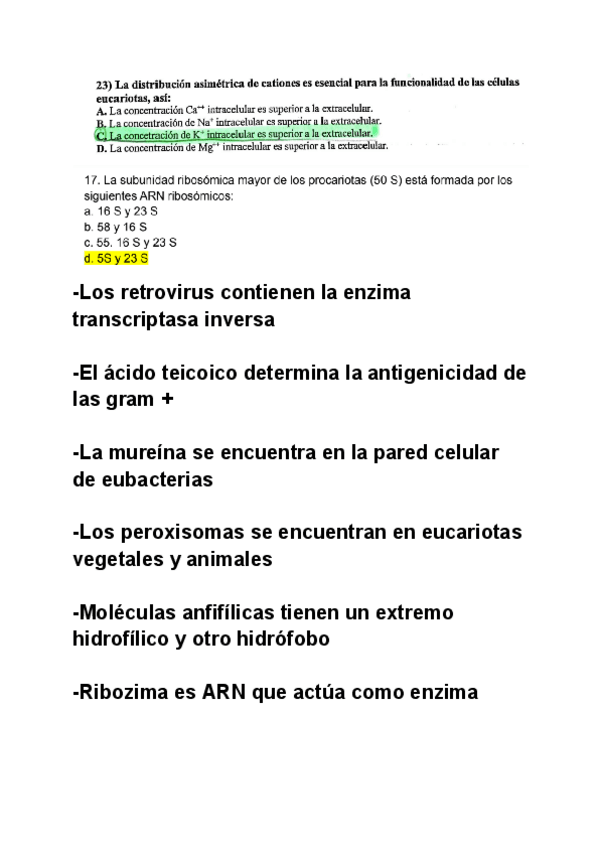 23) La distribución asimétrica de cationes es esencial para la funcionalidad de las células eucariotas, así:
A. La concentración $Ca^{++}$ intracelular es superior a la extracelular.
B. La concentración de $Na^{+}$ intracelular es superior a la extracelular.
C. La concetración de $K^{+}$ intracelular es superior a la extracelular.
D. La concentración de $Mg^{++}$ intracelular es superior a la extracelular.

17. La subunidad ribosómica mayor de los procariotas (50 S) está formada por los siguientes ARN ribosómicos:
a. 16 S y 23 S
b. 58 y 16 S
c. 55. 16 S y 23 S
d. 5S y 23 S

-Los retrovirus contienen la enzima transcriptasa inversa

-El ácido teicoico determina la antigenicidad de las gram +

-La mureína se encuentra en la pared celular de eubacterias

-Los peroxisomas se encuentran en eucariotas vegetales y animales

-Moléculas anfifílicas tienen un extremo hidrofílico y otro hidrófobo

-Ribozima es ARN que actúa como enzima